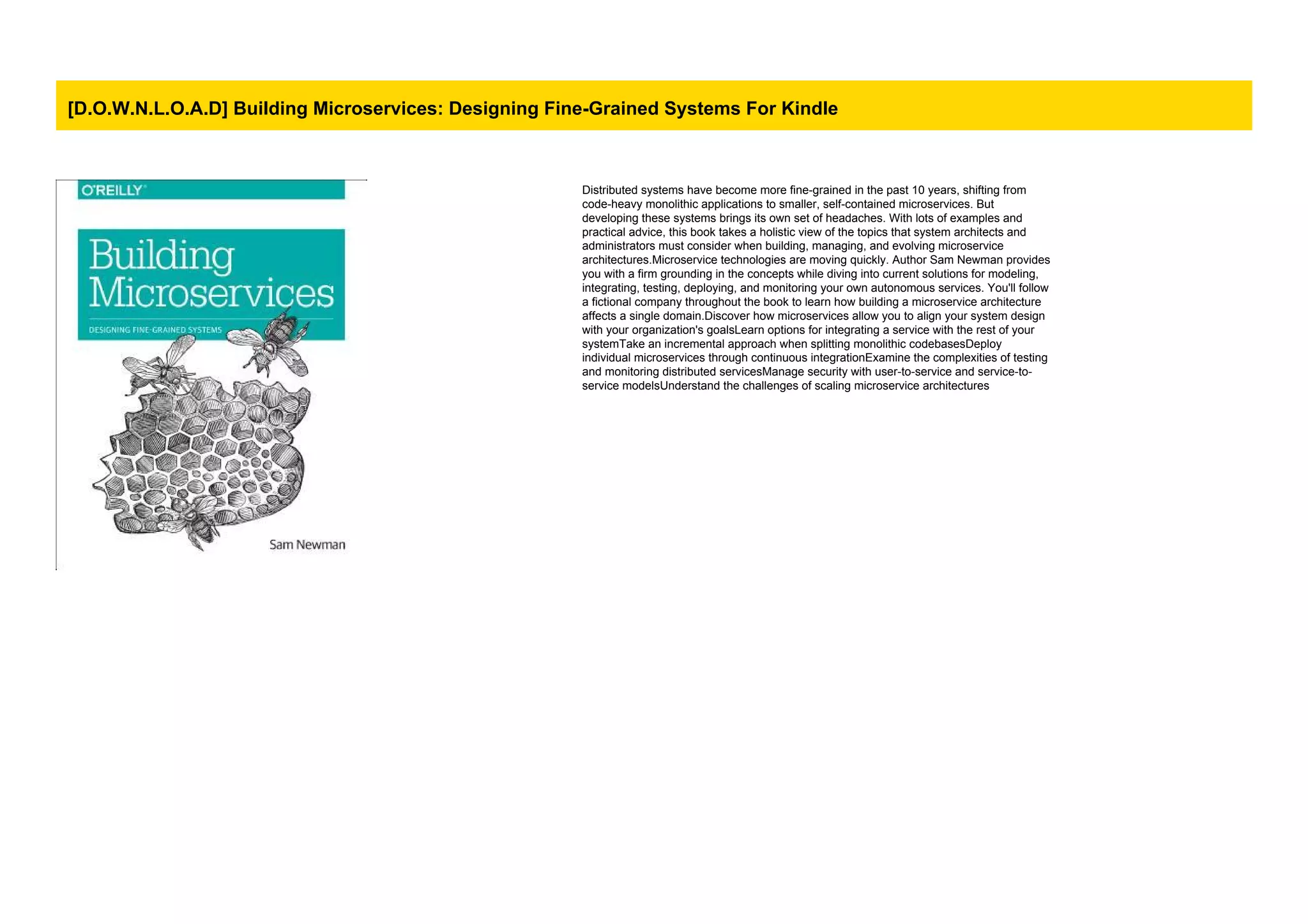 [D.O.W.N.L.O.A.D] Building Microservices: Designing Fine-Grained Systems For Kindle

O'REILLY

Building Microservices

DESIGNING FINE-GRAINED SYSTEMS

Sam Newman

Distributed systems have become more fine-grained in the past 10 years, shifting from code-heavy monolithic applications to smaller, self-contained microservices. But developing these systems brings its own set of headaches. With lots of examples and practical advice, this book takes a holistic view of the topics that system architects and administrators must consider when building, managing, and evolving microservice architectures.Microservice technologies are moving quickly. Author Sam Newman provides you with a firm grounding in the concepts while diving into current solutions for modeling, integrating, testing, deploying, and monitoring your own autonomous services. You'll follow a fictional company throughout the book to learn how building a microservice architecture affects a single domain.Discover how microservices allow you to align your system design with your organization's goalsLearn options for integrating a service with the rest of your systemTake an incremental approach when splitting monolithic codebasesDeploy individual microservices through continuous integrationExamine the complexities of testing and monitoring distributed servicesManage security with user-to-service and service-to-service modelsUnderstand the challenges of scaling microservice architectures